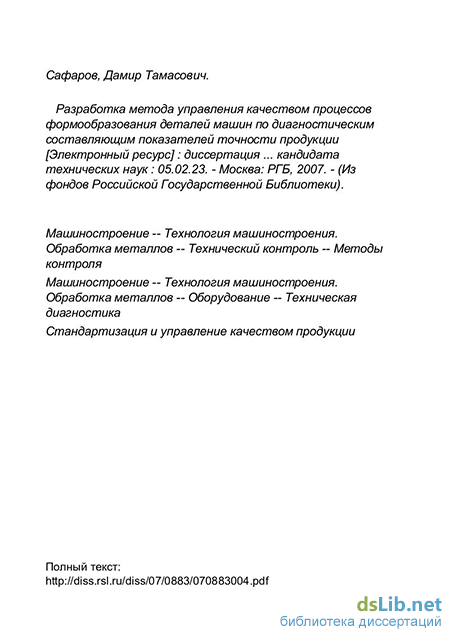 Сафаров, Дамир Тамасович.

Разработка метода управления качеством процессов формообразования деталей машин по диагностическим составляющим показателей точности продукции [Электронный ресурс] : диссертация ... кандидата технических наук : 05.02.23. - Москва: РГБ, 2007. - (Из фондов Российской Государственной Библиотеки).

Машиностроение -- Технология машиностроения. Обработка металлов -- Технический контроль -- Методы контроля

Машиностроение -- Технология машиностроения. Обработка металлов -- Оборудование -- Техническая диагностика

Стандартизация и управление качеством продукции

Полный текст:
http://diss.rsl.ru/diss/07/0883/070883004.pdf

dsLib.net
библиотека диссертаций